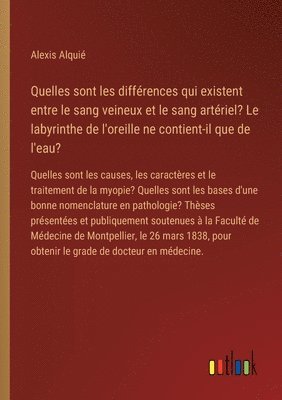 Alexis Alquié

Quelles sont les différences qui existent entre le sang veineux et le sang artériel? Le labyrinthe de l'oreille ne contient-il que de l'eau?

Quelles sont les causes, les caractères et le traitement de la myopie? Quelles sont les bases d'une bonne nomenclature en pathologie? Thèses présentées et publiquement soutenues à la Faculté de Médecine de Montpellier, le 26 mars 1838, pour obtenir le grade de docteur en médecine.

outlook